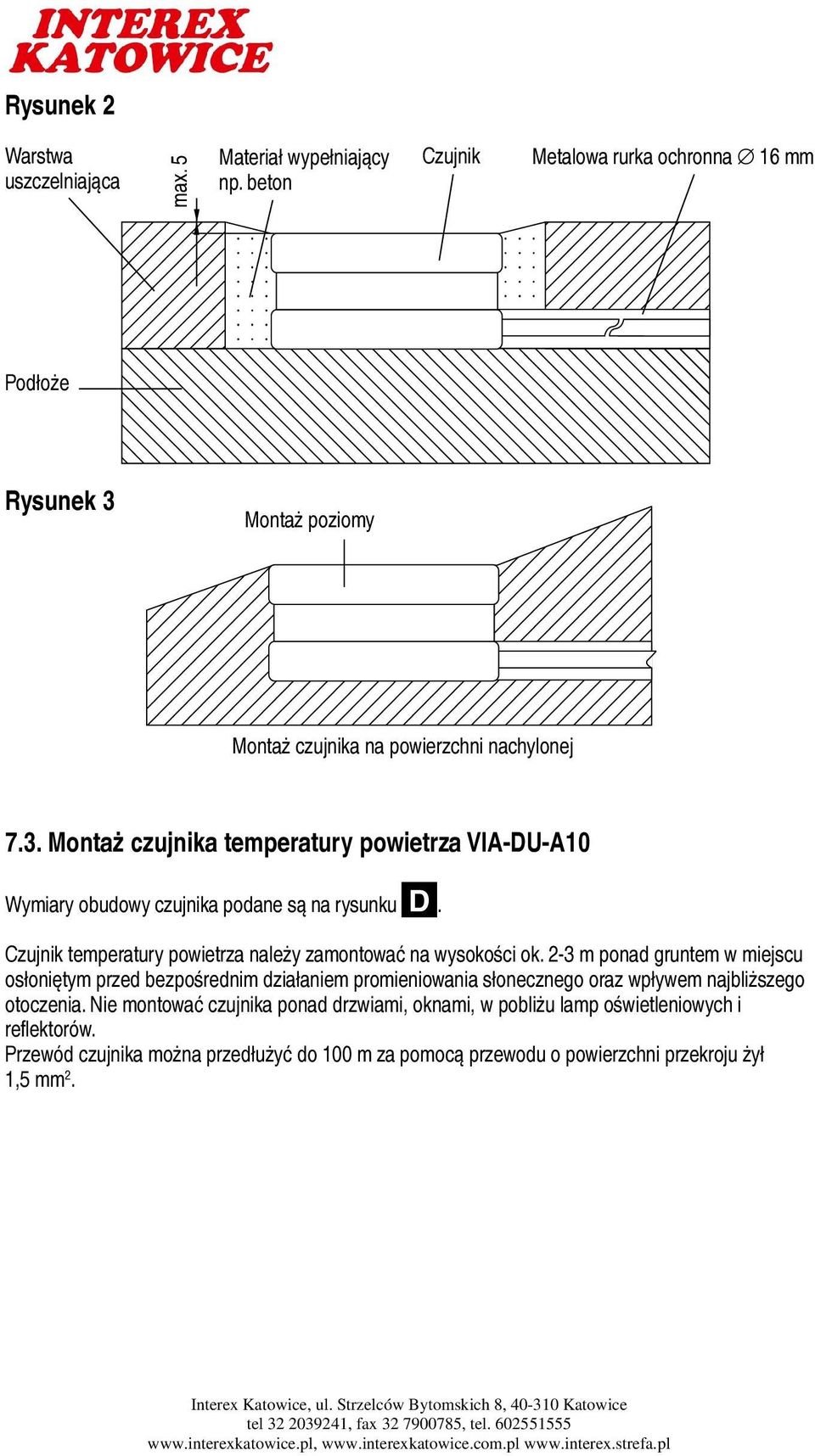 INTEREX
KATOWICE

Rysunek 2

Warstwa uszczelniająca

max. 5

Materiał wypełniający np. beton

Czujnik

Metalowa rurka ochronna ∅ 16 mm

Podłoże

Rysunek 3

Montaż poziomy

Montaż czujnika na powierzchni nachylonej

7.3. Montaż czujnika temperatury powietrza VIA-DU-A10

Wymiary obudowy czujnika podane są na rysunku D.

Czujnik temperatury powietrza należy zamontować na wysokości ok. 2-3 m ponad gruntem w miejscu osłoniętym przed bezpośrednim działaniem promieniowania słonecznego oraz wpływem najbliższego otoczenia. Nie montować czujnika ponad drzwiami, oknami, w pobliżu lamp oświetleniowych i reflektorów.
Przewód czujnika można przedłużyć do 100 m za pomocą przewodu o powierzchni przekroju żył 1,5 mm$^2$.

Interex Katowice, ul. Strzelców Bytomskich 8, 40-310 Katowice
tel 32 2039241, fax 32 7900785, tel. 602551555
www.interexkatowice.pl, www.interexkatowice.com.pl www.interex.strefa.pl